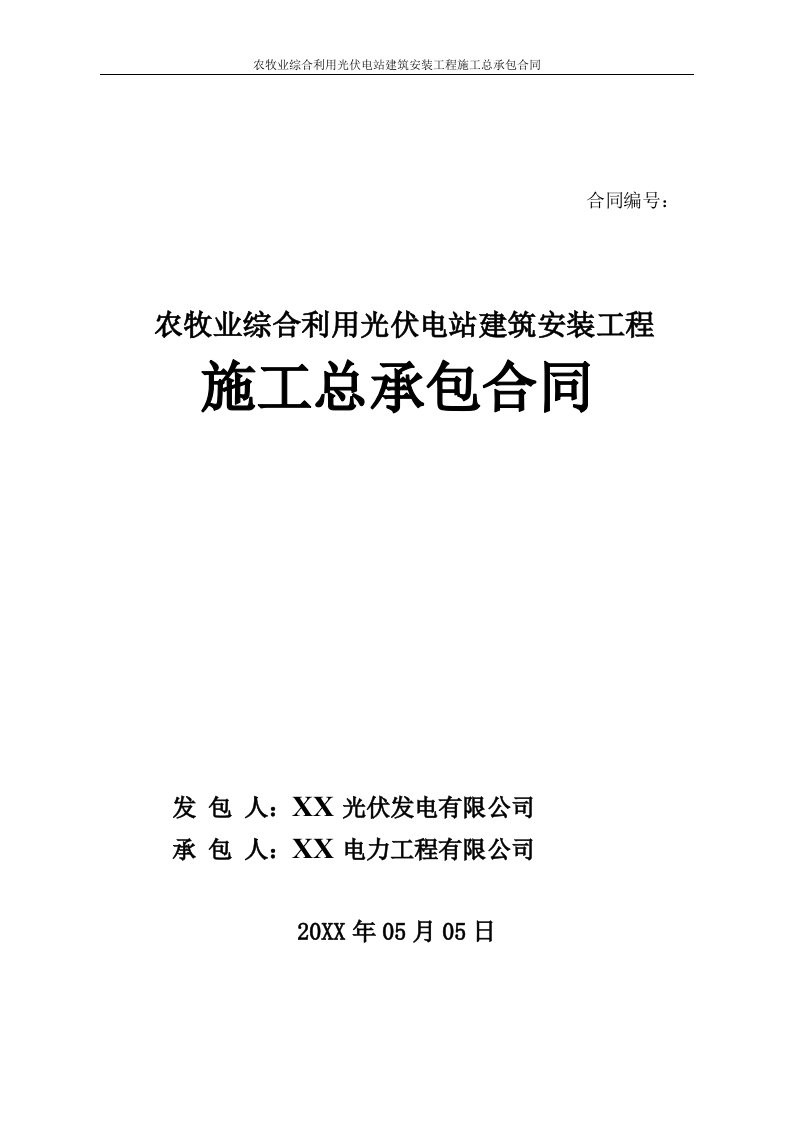 农牧业综合利用光伏电站建筑安装工程施工总承包合同

合同编号：

农牧业综合利用光伏电站建筑安装工程

施工总承包合同

发 包 人：XX 光伏发电有限公司

承 包 人：XX 电力工程有限公司

20XX 年 05 月 05 日